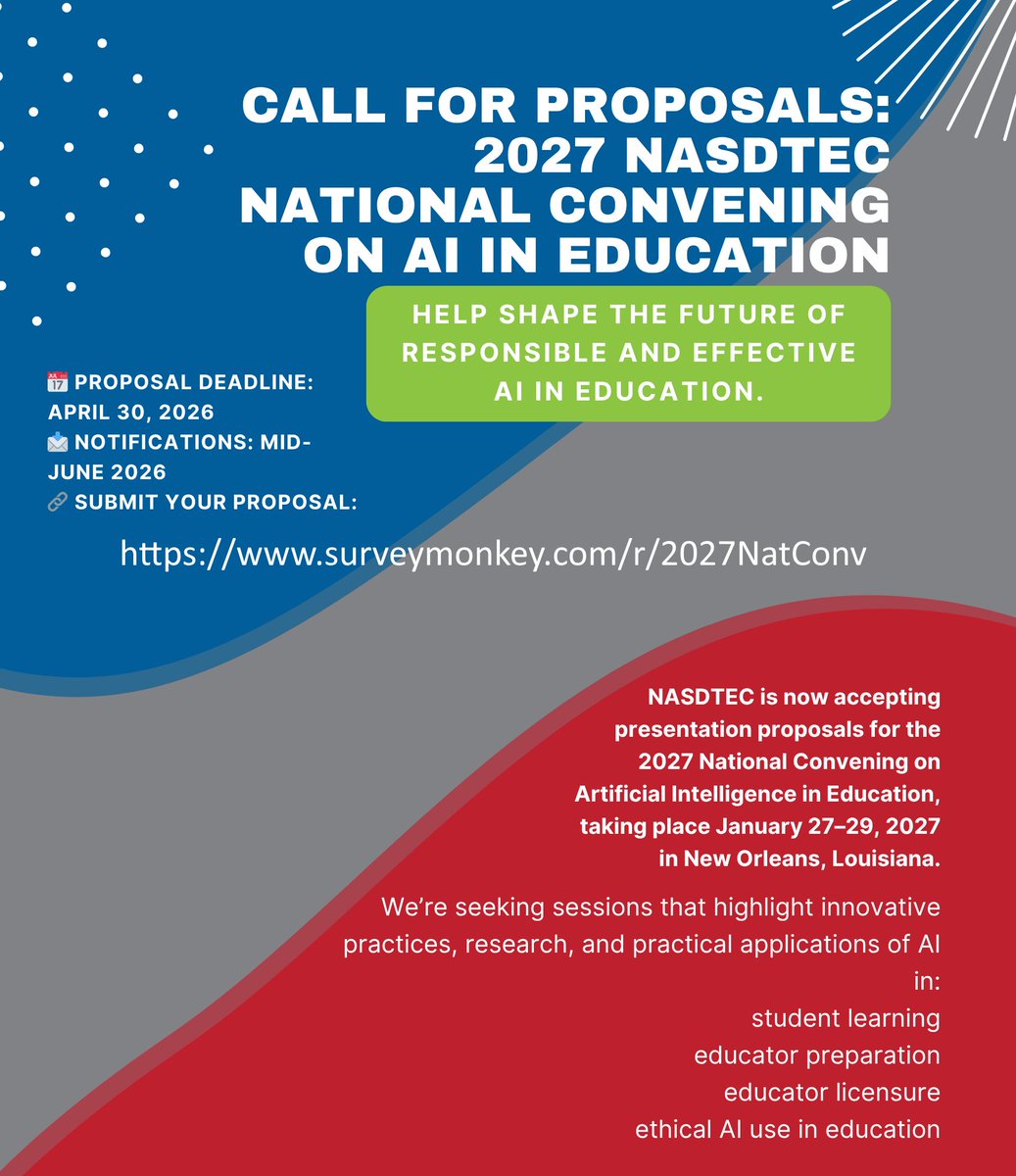 CALL FOR PROPOSALS: 2027 NASDTEC NATIONAL CONVENING ON AI IN EDUCATION

HELP SHAPE THE FUTURE OF RESPONSIBLE AND EFFECTIVE AI IN EDUCATION.

📅 PROPOSAL DEADLINE: APRIL 30, 2026
📩 NOTIFICATIONS: MID-JUNE 2026
🔗 SUBMIT YOUR PROPOSAL:

https://www.surveymonkey.com/r/2027NatConv

NASDTEC is now accepting presentation proposals for the 2027 National Convening on Artificial Intelligence in Education, taking place January 27–29, 2027 in New Orleans, Louisiana.

We're seeking sessions that highlight innovative practices, research, and practical applications of AI in:
student learning
educator preparation
educator licensure
ethical AI use in education